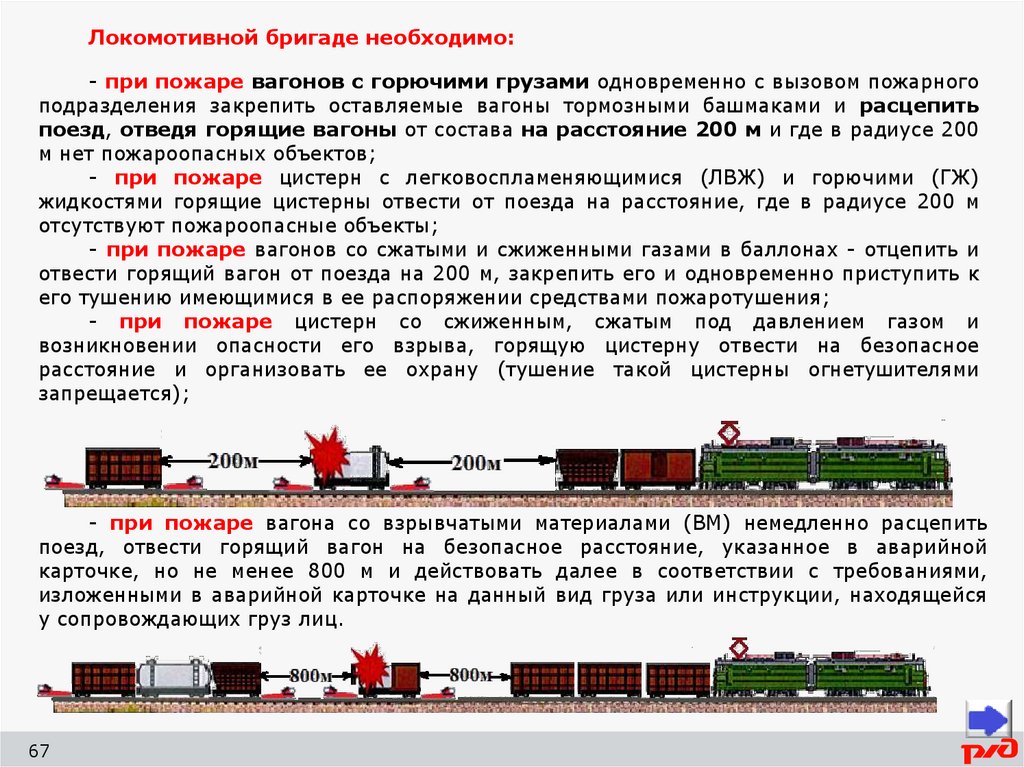 Локомотивной бригаде необходимо:

- при пожаре вагонов с горючими грузами одновременно с вызовом пожарного подразделения закрепить оставляемые вагоны тормозными башмаками и расцепить поезд, отведя горящие вагоны от состава на расстояние 200 м и где в радиусе 200 м нет пожароопасных объектов;

- при пожаре цистерн с легковоспламеняющимися (ЛВЖ) и горючими (ГЖ) жидкостями горящие цистерны отвести от поезда на расстояние, где в радиусе 200 м отсутствуют пожароопасные объекты;

- при пожаре вагонов со сжатыми и сжиженными газами в баллонах - отцепить и отвести горящий вагон от поезда на 200 м, закрепить его и одновременно приступить к его тушению имеющимися в ее распоряжении средствами пожаротушения;

- при пожаре цистерн со сжиженным, сжатым под давлением газом и возникновении опасности его взрыва, горящую цистерну отвести на безопасное расстояние и организовать ее охрану (тушение такой цистерны огнетушителями запрещается);

200м

200м

- при пожаре вагона со взрывчатыми материалами (ВМ) немедленно расцепить поезд, отвести горящий вагон на безопасное расстояние, указанное в аварийной карточке, но не менее 800 м и действовать далее в соответствии с требованиями, изложенными в аварийной карточке на данный вид груза или инструкции, находящейся у сопровождающих груз лиц.

800м

800м

67

РЖД